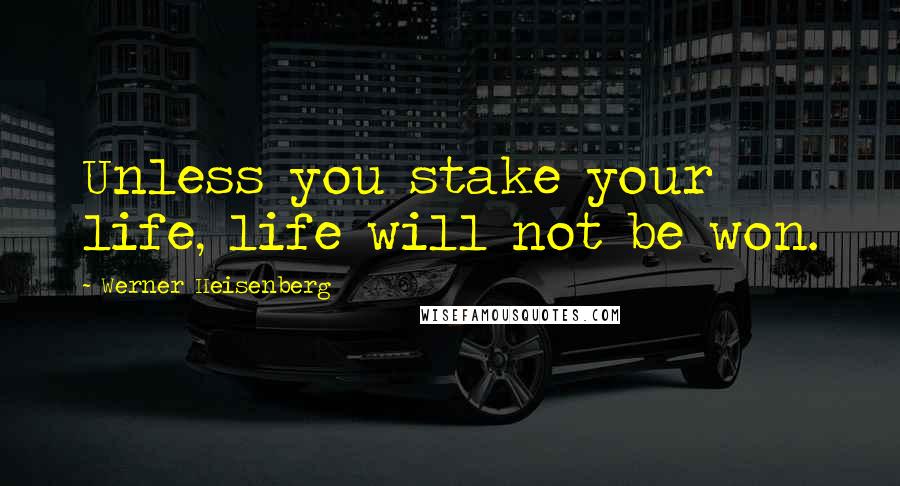 Unless you stake your life, life will not be won.

- Werner Heisenberg

WISEFAMOUSQUOTES.COM